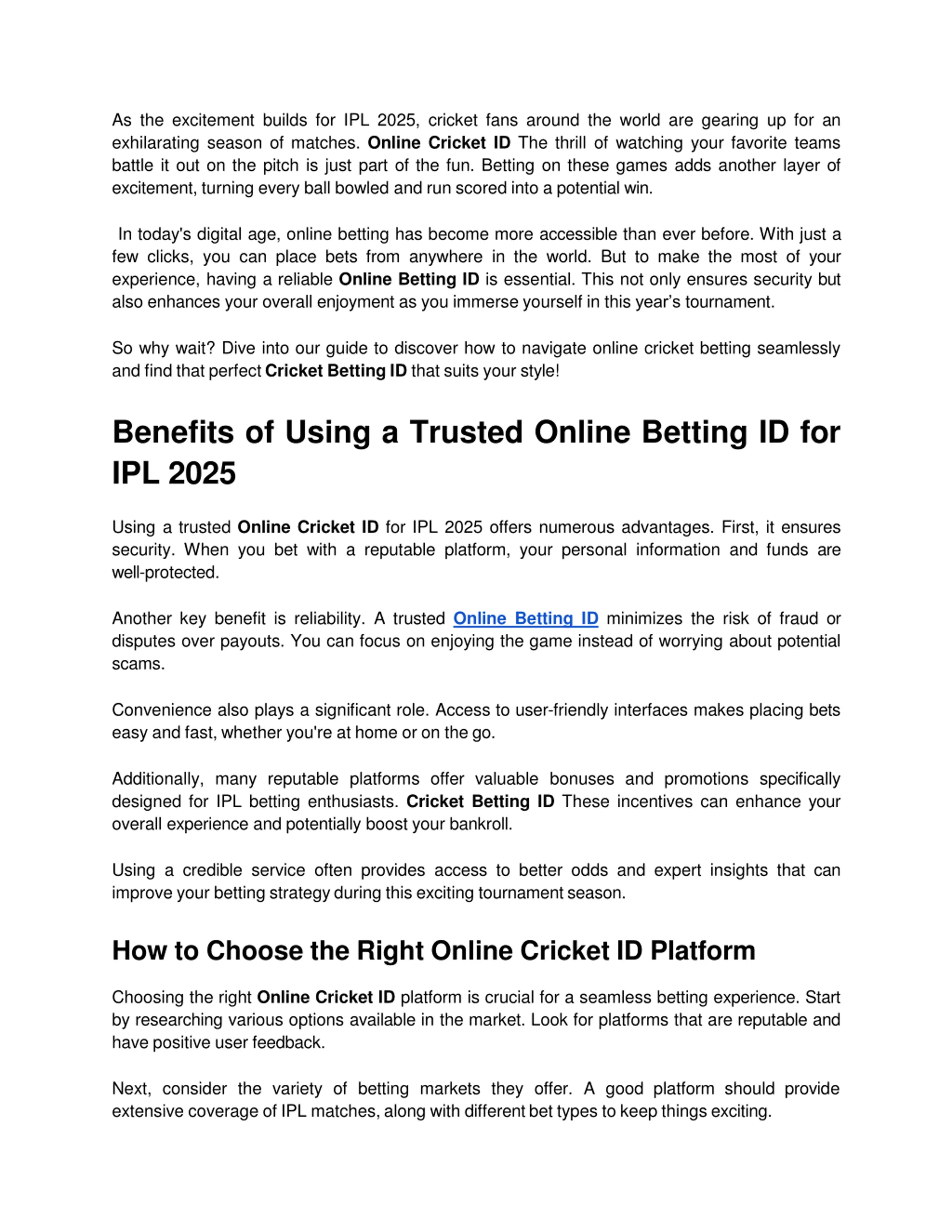 As the excitement builds for IPL 2025, cricket fans around the world are gearing up for an exhilarating season of matches. Online Cricket ID The thrill of watching your favorite teams battle it out on the pitch is just part of the fun. Betting on these games adds another layer of excitement, turning every ball bowled and run scored into a potential win.

In today's digital age, online betting has become more accessible than ever before. With just a few clicks, you can place bets from anywhere in the world. But to make the most of your experience, having a reliable Online Betting ID is essential. This not only ensures security but also enhances your overall enjoyment as you immerse yourself in this year's tournament.

So why wait? Dive into our guide to discover how to navigate online cricket betting seamlessly and find that perfect Cricket Betting ID that suits your style!

Benefits of Using a Trusted Online Betting ID for IPL 2025

Using a trusted Online Cricket ID for IPL 2025 offers numerous advantages. First, it ensures security. When you bet with a reputable platform, your personal information and funds are well-protected.

Another key benefit is reliability. A trusted Online Betting ID minimizes the risk of fraud or disputes over payouts. You can focus on enjoying the game instead of worrying about potential scams.

Convenience also plays a significant role. Access to user-friendly interfaces makes placing bets easy and fast, whether you're at home or on the go.

Additionally, many reputable platforms offer valuable bonuses and promotions specifically designed for IPL betting enthusiasts. Cricket Betting ID These incentives can enhance your overall experience and potentially boost your bankroll.

Using a credible service often provides access to better odds and expert insights that can improve your betting strategy during this exciting tournament season.

How to Choose the Right Online Cricket ID Platform

Choosing the right Online Cricket ID platform is crucial for a seamless betting experience. Start by researching various options available in the market. Look for platforms that are reputable and have positive user feedback.

Next, consider the variety of betting markets they offer. A good platform should provide extensive coverage of IPL matches, along with different bet types to keep things exciting.